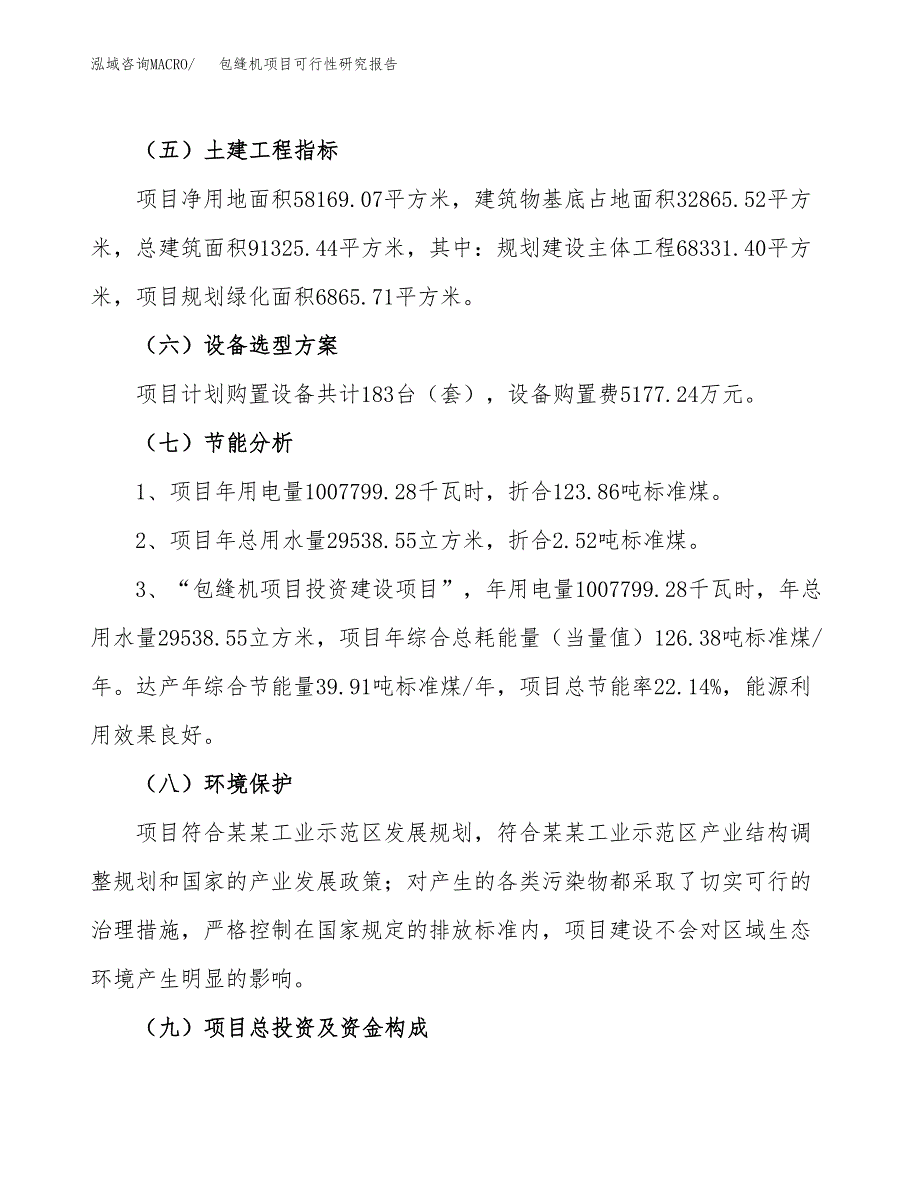 泓域咨询MACRO/　包缝机项目可行性研究报告

（五）土建工程指标

项目净用地面积58169.07平方米，建筑物基底占地面积32865.52平方米，总建筑面积91325.44平方米，其中：规划建设主体工程68331.40平方米，项目规划绿化面积6865.71平方米。

（六）设备选型方案

项目计划购置设备共计183台（套），设备购置费5177.24万元。

（七）节能分析

1、项目年用电量1007799.28千瓦时，折合123.86吨标准煤。

2、项目年总用水量29538.55立方米，折合2.52吨标准煤。

3、“包缝机项目投资建设项目”，年用电量1007799.28千瓦时，年总用水量29538.55立方米，项目年综合总耗能量（当量值）126.38吨标准煤/年。达产年综合节能量39.91吨标准煤/年，项目总节能率22.14%，能源利用效果良好。

（八）环境保护

项目符合某某工业示范区发展规划，符合某某工业示范区产业结构调整规划和国家的产业发展政策；对产生的各类污染物都采取了切实可行的治理措施，严格控制在国家规定的排放标准内，项目建设不会对区域生态环境产生明显的影响。

（九）项目总投资及资金构成